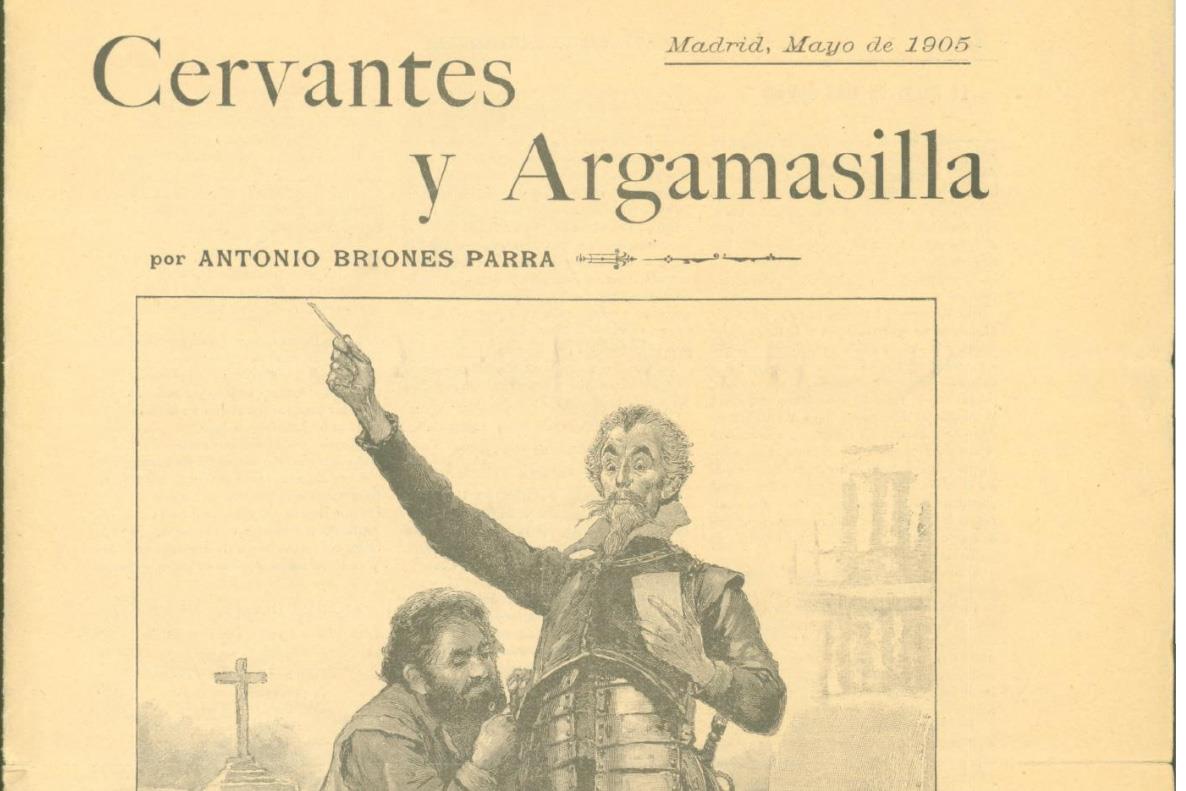 Madrid, Mayo de 1905

Cervantes
y Argamasilla

por ANTONIO BRIONES PARRA